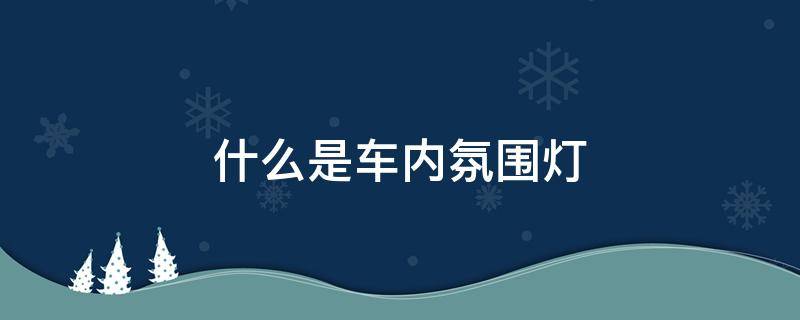 什么是车内氛围灯